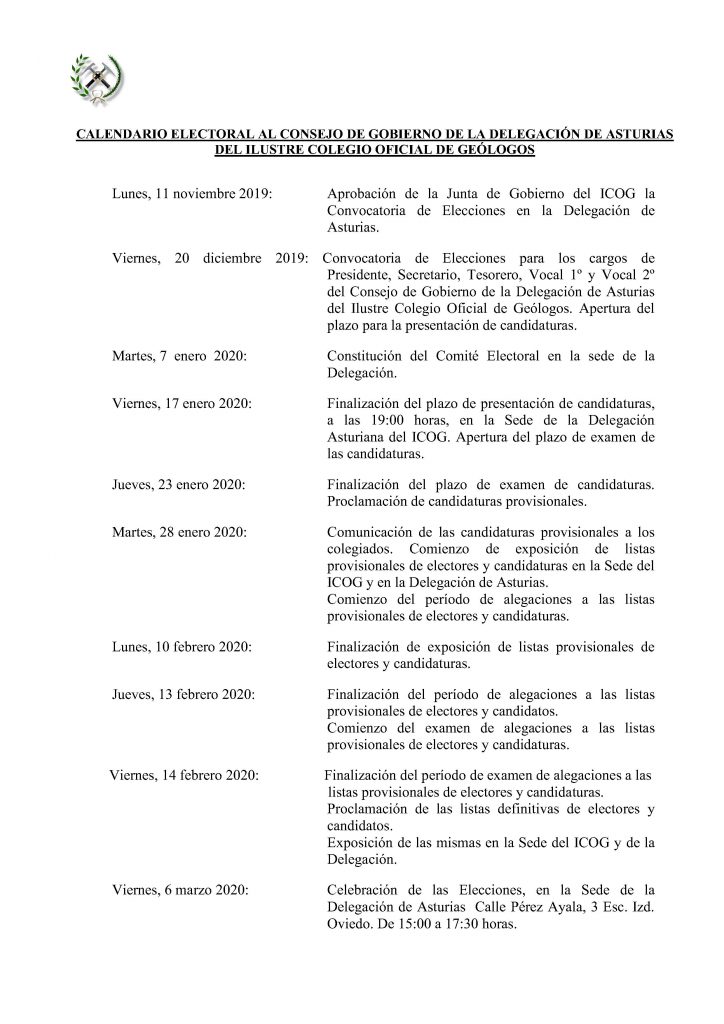 CALENDARIO ELECTORAL AL CONSEJO DE GOBIERNO DE LA DELEGACIÓN DE ASTURIAS DEL ILUSTRE COLEGIO OFICIAL DE GEÓLOGOS

Lunes, 11 noviembre 2019: Aprobación de la Junta de Gobierno del ICOG la Convocatoria de Elecciones en la Delegación de Asturias.

Viernes, 20 diciembre 2019: Convocatoria de Elecciones para los cargos de Presidente, Secretario, Tesorero, Vocal 1º y Vocal 2º del Consejo de Gobierno de la Delegación de Asturias del Ilustre Colegio Oficial de Geólogos. Apertura del plazo para la presentación de candidaturas.

Martes, 7 enero 2020: Constitución del Comité Electoral en la sede de la Delegación.

Viernes, 17 enero 2020: Finalización del plazo de presentación de candidaturas, a las 19:00 horas, en la Sede de la Delegación Asturiana del ICOG. Apertura del plazo de examen de las candidaturas.

Jueves, 23 enero 2020: Finalización del plazo de examen de candidaturas. Proclamación de candidaturas provisionales.

Martes, 28 enero 2020: Comunicación de las candidaturas provisionales a los colegiados. Comienzo de exposición de listas provisionales de electores y candidaturas en la Sede del ICOG y en la Delegación de Asturias.
Comienzo del período de alegaciones a las listas provisionales de electores y candidaturas.

Lunes, 10 febrero 2020: Finalización de exposición de listas provisionales de electores y candidaturas.

Jueves, 13 febrero 2020: Finalización del período de alegaciones a las listas provisionales de electores y candidatos.
Comienzo del examen de alegaciones a las listas provisionales de electores y candidaturas.

Viernes, 14 febrero 2020: Finalización del período de examen de alegaciones a las listas provisionales de electores y candidaturas.
Proclamación de las listas definitivas de electores y candidatos.
Exposición de las mismas en la Sede del ICOG y de la Delegación.

Viernes, 6 marzo 2020: Celebración de las Elecciones, en la Sede de la Delegación de Asturias Calle Pérez Ayala, 3 Esc. Izd. Oviedo. De 15:00 a 17:30 horas.